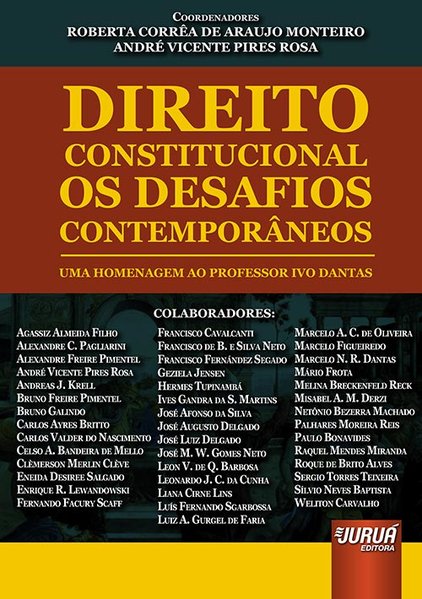 Coordenadores
ROBERTA CORRÊA DE ARAUJO MONTEIRO
ANDRÉ VICENTE PIRES ROSA

DIREITO
CONSTITUCIONAL
OS DESAFIOS
CONTEMPORÂNEOS

UMA HOMENAGEM AO PROFESSOR IVO DANTAS

COLABORADORES:

Agassiz Almeida Filho
Alexandre C. Pagliarini
Alexandre Freire Pimentel
André Vicente Pires Rosa
Andreas J. Krell
Bruno Freire Pimentel
Bruno Galindo
Carlos Ayres Britto
Carlos Valder do Nascimento
Celso A. Bandeira de Mello
Clèmerson Merlin Clève
Eneida Desiree Salgado
Enrique R. Lewandowski
Fernando Facury Scaff

Francisco Cavalcanti
Francisco de B. e Silva Neto
Francisco Fernández Segado
Geziela Jensen
Hermes Tupinambá
Ives Gandra da S. Martins
José Afonso da Silva
José Augusto Delgado
José Luiz Delgado
José M. W. Gomes Neto
Leon V. de Q. Barbosa
Leonardo J. C. da Cunha
Liana Cirne Lins
Luís Fernando Sgarbossa
Luiz A. Gurgel de Faria

Marcelo A. C. de Oliveira
Marcelo Figueiredo
Marcelo N. R. Dantas
Mário Frota
Melina Breckenfeld Reck
Misabel A. M. Derzi
Netônio Bezerra Machado
Palhares Moreira Reis
Paulo Bonavides
Raquel Mendes Miranda
Roque de Brito Alves
Sergio Torres Teixeira
Sílvio Neves Baptista
Weliton Carvalho

JURUÁ
EDITORA